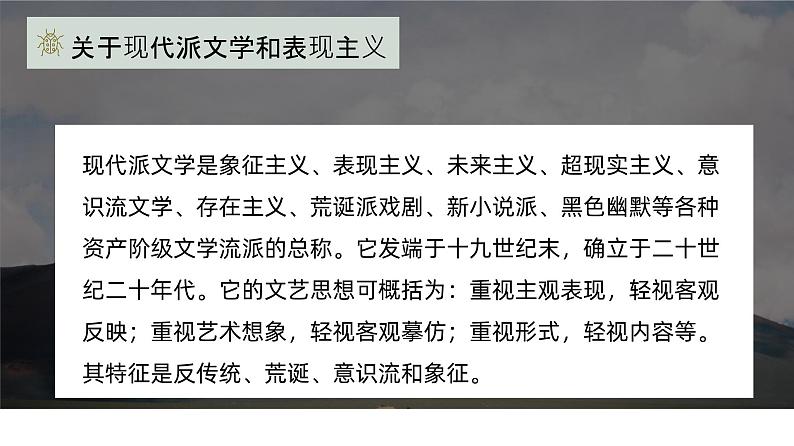 关于现代派文学和表现主义

现代派文学是象征主义、表现主义、未来主义、超现实主义、意识流文学、存在主义、荒诞派戏剧、新小说派、黑色幽默等各种资产阶级文学流派的总称。它发端于十九世纪末，确立于二十世纪二十年代。它的文艺思想可概括为：重视主观表现，轻视客观反映；重视艺术想象，轻视客观摹仿；重视形式，轻视内容等。其特征是反传统、荒诞、意识流和象征。